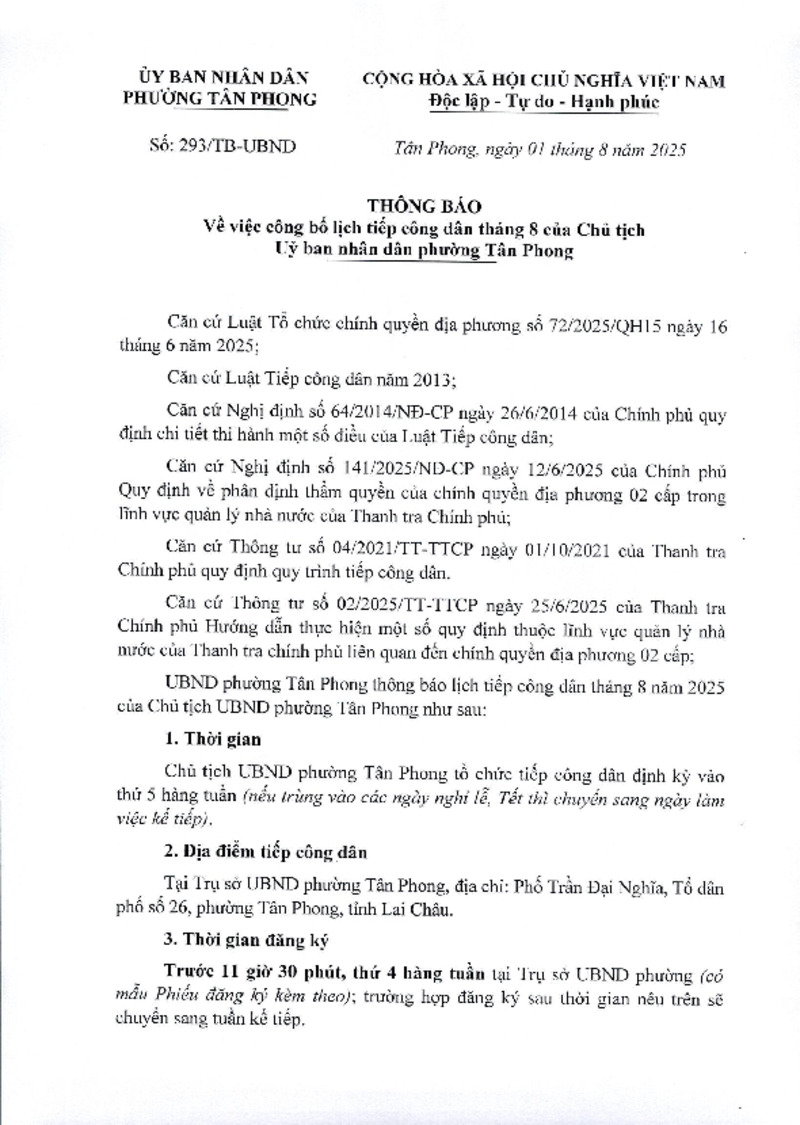 ỦY BAN NHÂN DÂN
PHƯỜNG TÂN PHONG

Số: 293/TB-UBND

CỘNG HÒA XÃ HỘI CHỦ NGHĨA VIỆT NAM
Độc lập - Tự do - Hạnh phúc

Tân Phong, ngày 01 tháng 8 năm 2025

THÔNG BÁO
Về việc công bố lịch tiếp công dân tháng 8 của Chủ tịch Ủy ban nhân dân phường Tân Phong

Căn cứ Luật Tổ chức chính quyền địa phương số 72/2025/QH15 ngày 16 tháng 6 năm 2025;

Căn cứ Luật Tiếp công dân năm 2013;

Căn cứ Nghị định số 64/2014/NĐ-CP ngày 26/6/2014 của Chính phủ quy định chi tiết thi hành một số điều của Luật Tiếp công dân;

Căn cứ Nghị định số 141/2025/NĐ-CP ngày 12/6/2025 của Chính phủ Quy định về phân định thẩm quyền của chính quyền địa phương 02 cấp trong lĩnh vực quản lý nhà nước của Thanh tra Chính phủ;

Căn cứ Thông tư số 04/2021/TT-TTCP ngày 01/10/2021 của Thanh tra Chính phủ quy định quy trình tiếp công dân.

Căn cứ Thông tư số 02/2025/TT-TTCP ngày 25/6/2025 của Thanh tra Chính phủ Hướng dẫn thực hiện một số quy định thuộc lĩnh vực quản lý nhà nước của Thanh tra chính phủ liên quan đến chính quyền địa phương 02 cấp;

UBND phường Tân Phong thông báo lịch tiếp công dân tháng 8 năm 2025 của Chủ tịch UBND phường Tân Phong như sau:

1. Thời gian

Chủ tịch UBND phường Tân Phong tổ chức tiếp công dân định kỳ vào thứ 5 hàng tuần (nếu trùng vào các ngày nghỉ lễ, Tết thì chuyển sang ngày làm việc kế tiếp).

2. Địa điểm tiếp công dân

Tại Trụ sở UBND phường Tân Phong, địa chỉ: Phố Trần Đại Nghĩa, Tổ dân phố số 26, phường Tân Phong, tỉnh Lai Châu.

3. Thời gian đăng ký

Trước 11 giờ 30 phút, thứ 4 hàng tuần tại Trụ sở UBND phường (có mẫu Phiếu đăng ký kèm theo); trường hợp đăng ký sau thời gian nêu trên sẽ chuyển sang tuần kế tiếp.